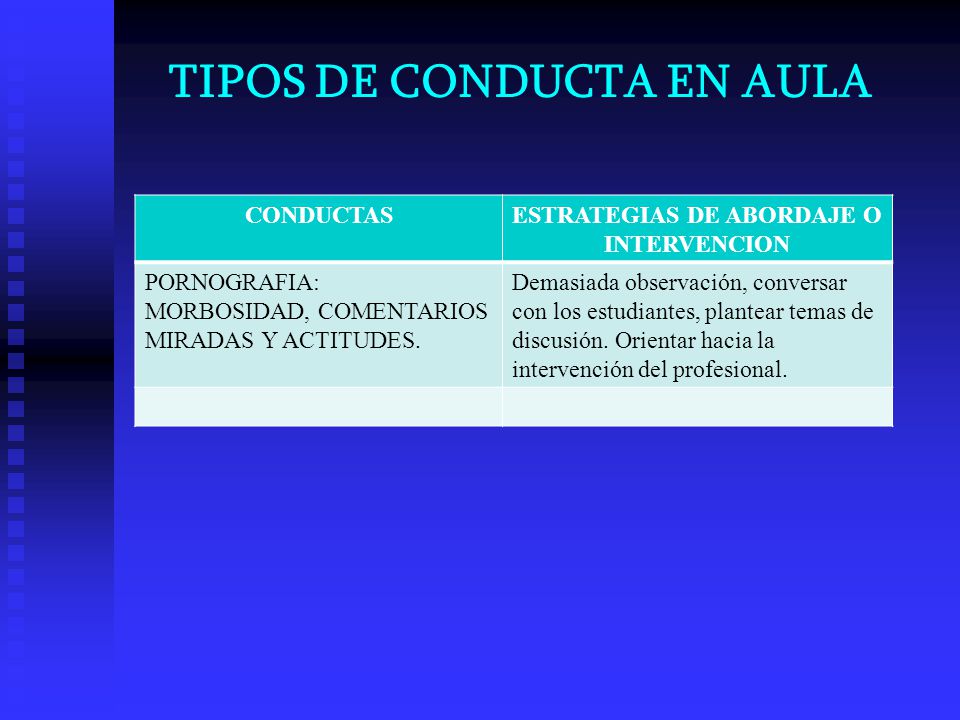 TIPOS DE CONDUCTA EN AULA

| CONDUCTAS | ESTRATEGIAS DE ABORDAJE O INTERVENCION |
|---|---|
| PORNOGRAFIA: MORBOSIDAD, COMENTARIOS MIRADAS Y ACTITUDES. | Demasiada observación, conversar con los estudiantes, plantear temas de discusión. Orientar hacia la intervención del profesional. |
| | |